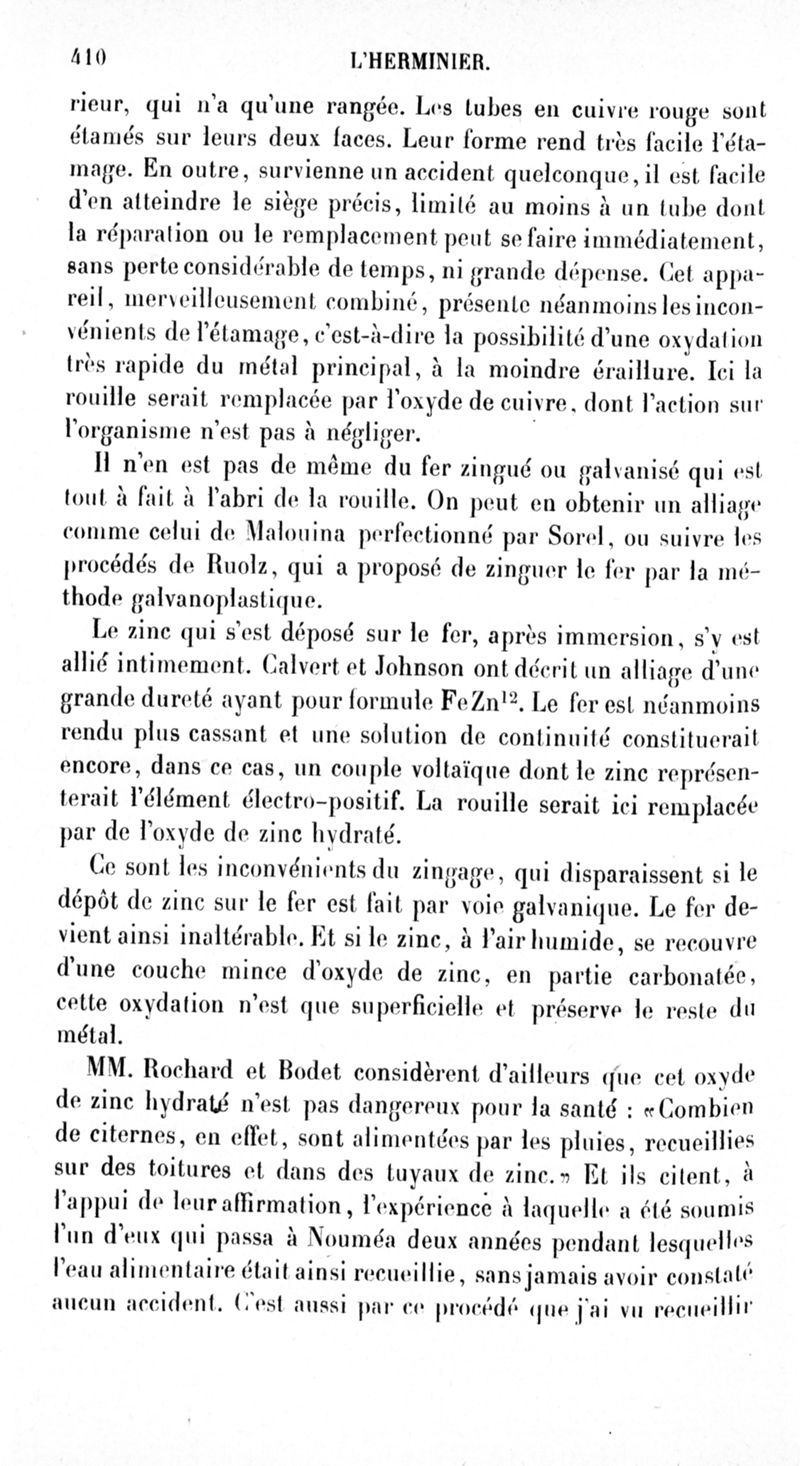 410 L'HERMINIER.

rieur, qui n'a qu'une rangée. Les tubes en cuivre rouge sont étamés sur leurs deux faces. Leur forme rend très facile l'étamage. En outre, survienne un accident quelconque, il est facile d'en atteindre le siège précis, limité au moins à un tube dont la réparation ou le remplacement peut se faire immédiatement, sans perte considérable de temps, ni grande dépense. Cet appareil, merveilleusement combiné, présente néanmoins les inconvénients de l'étamage, c'est-à-dire la possibilité d'une oxydation très rapide du métal principal, à la moindre éraillure. Ici la rouille serait remplacée par l'oxyde de cuivre, dont l'action sur l'organisme n'est pas à négliger.

Il n'en est pas de même du fer zingué ou galvanisé qui est tout à fait à l'abri de la rouille. On peut en obtenir un alliage comme celui de Malouina perfectionné par Sorel, ou suivre les procédés de Ruolz, qui a proposé de zinguer le fer par la méthode galvanoplastique.

Le zinc qui s'est déposé sur le fer, après immersion, s'y est allié intimement. Calvert et Johnson ont décrit un alliage d'une grande dureté ayant pour formule $FeZn^{12}$. Le fer est néanmoins rendu plus cassant et une solution de continuité constituerait encore, dans ce cas, un couple voltaïque dont le zinc représenterait l'élément électro-positif. La rouille serait ici remplacée par de l'oxyde de zinc hydraté.

Ce sont les inconvénients du zingage, qui disparaissent si le dépôt de zinc sur le fer est fait par voie galvanique. Le fer devient ainsi inaltérable. Et si le zinc, à l'air humide, se recouvre d'une couche mince d'oxyde de zinc, en partie carbonatée, cette oxydation n'est que superficielle et préserve le reste du métal.

MM. Rochard et Bodet considèrent d'ailleurs que cet oxyde de zinc hydraté n'est pas dangereux pour la santé : «Combien de citernes, en effet, sont alimentées par les pluies, recueillies sur des toitures et dans des tuyaux de zinc.» Et ils citent, à l'appui de leur affirmation, l'expérience à laquelle a été soumis l'un d'eux qui passa à Nouméa deux années pendant lesquelles l'eau alimentaire était ainsi recueillie, sans jamais avoir constaté aucun accident. C'est aussi par ce procédé que j'ai vu recueillir